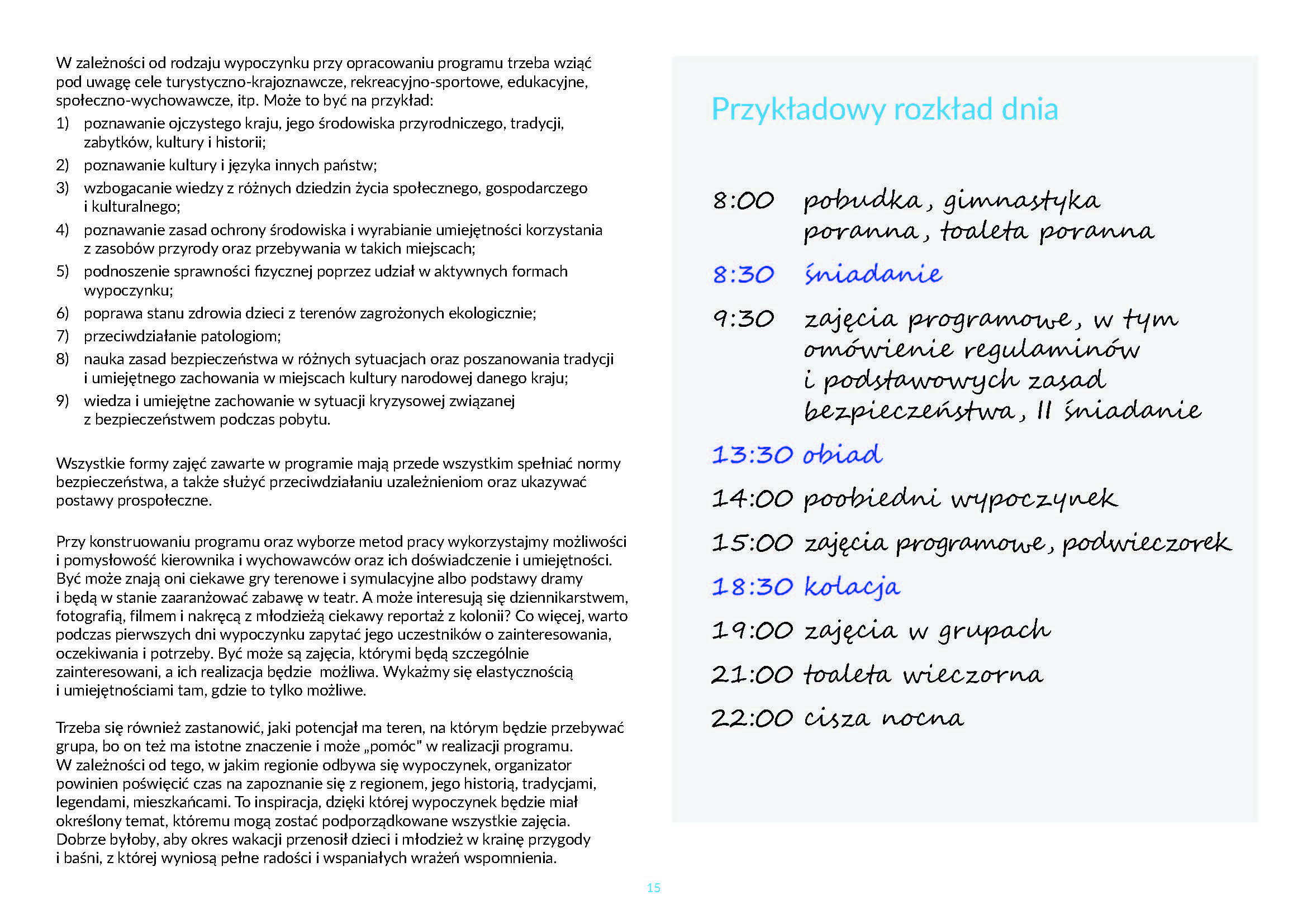 W zależności od rodzaju wypoczynku przy opracowaniu programu trzeba wziąć pod uwagę cele turystyczno-krajoznawcze, rekreacyjno-sportowe, edukacyjne, społeczno-wychowawcze, itp. Może to być na przykład:

1) poznawanie ojczystego kraju, jego środowiska przyrodniczego, tradycji, zabytków, kultury i historii;
2) poznawanie kultury i języka innych państw;
3) wzbogacanie wiedzy z różnych dziedzin życia społecznego, gospodarczego i kulturalnego;
4) poznawanie zasad ochrony środowiska i wyrabianie umiejętności korzystania z zasobów przyrody oraz przebywania w takich miejscach;
5) podnoszenie sprawności fizycznej poprzez udział w aktywnych formach wypoczynku;
6) poprawa stanu zdrowia dzieci z terenów zagrożonych ekologicznie;
7) przeciwdziałanie patologiom;
8) nauka zasad bezpieczeństwa w różnych sytuacjach oraz poszanowania tradycji i umiejętnego zachowania w miejscach kultury narodowej danego kraju;
9) wiedza i umiejętne zachowanie w sytuacji kryzysowej związanej z bezpieczeństwem podczas pobytu.

Wszystkie formy zajęć zawarte w programie mają przede wszystkim spełniać normy bezpieczeństwa, a także służyć przeciwdziałaniu uzależnieniom oraz ukazywać postawy prospołeczne.

Przy konstruowaniu programu oraz wyborze metod pracy wykorzystajmy możliwości i pomysłowość kierownika i wychowawców oraz ich doświadczenie i umiejętności. Być może znają oni ciekawe gry terenowe i symulacyjne albo podstawy dramy i będą w stanie zaaranżować zabawę w teatr. A może interesują się dziennikarstwem, fotografią, filmem i nakręcą z młodzieżą ciekawy reportaż z kolonii? Co więcej, warto podczas pierwszych dni wypoczynku zapytać jego uczestników o zainteresowania, oczekiwania i potrzeby. Być może są zajęcia, którymi będą szczególnie zainteresowani, a ich realizacja będzie możliwa. Wykażmy się elastycznością i umiejętnościami tam, gdzie to tylko możliwe.

Trzeba się również zastanowić, jaki potencjał ma teren, na którym będzie przebywać grupa, bo on też ma istotne znaczenie i może „pomóc" w realizacji programu. W zależności od tego, w jakim regionie odbywa się wypoczynek, organizator powinien poświęcić czas na zapoznanie się z regionem, jego historią, tradycjami, legendami, mieszkańcami. To inspiracja, dzięki której wypoczynek będzie miał określony temat, któremu mogą zostać podporządkowane wszystkie zajęcia. Dobrze byłoby, aby okres wakacji przenosił dzieci i młodzież w krainę przygody i baśni, z której wyniosą pełne radości i wspaniałych wrażeń wspomnienia.

Przykładowy rozkład dnia

8:00 pobudka, gimnastyka poranna, toaleta poranna
8:30 śniadanie
9:30 zajęcia programowe, w tym omówienie regulaminów i podstawowych zasad bezpieczeństwa, II śniadanie
13:30 obiad
14:00 poobiedni wypoczynek
15:00 zajęcia programowe, podwieczorek
18:30 kolacja
19:00 zajęcia w grupach
21:00 toaleta wieczorna
22:00 cisza nocna

15